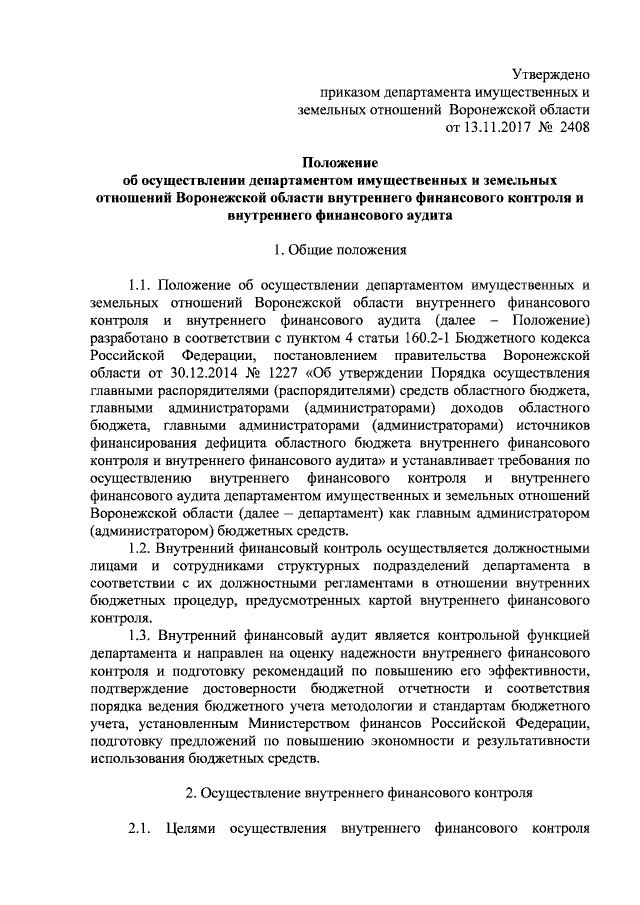 Утверждено
приказом департамента имущественных и
земельных отношений Воронежской области
от 13.11.2017 № 2408

Положение
об осуществлении департаментом имущественных и земельных отношений Воронежской области внутреннего финансового контроля и внутреннего финансового аудита

1. Общие положения

1.1. Положение об осуществлении департаментом имущественных и земельных отношений Воронежской области внутреннего финансового контроля и внутреннего финансового аудита (далее – Положение) разработано в соответствии с пунктом 4 статьи 160.2-1 Бюджетного кодекса Российской Федерации, постановлением правительства Воронежской области от 30.12.2014 № 1227 «Об утверждении Порядка осуществления главными распорядителями (распорядителями) средств областного бюджета, главными администраторами (администраторами) доходов областного бюджета, главными администраторами (администраторами) источников финансирования дефицита областного бюджета внутреннего финансового контроля и внутреннего финансового аудита» и устанавливает требования по осуществлению внутреннего финансового контроля и внутреннего финансового аудита департаментом имущественных и земельных отношений Воронежской области (далее – департамент) как главным администратором (администратором) бюджетных средств.

1.2. Внутренний финансовый контроль осуществляется должностными лицами и сотрудниками структурных подразделений департамента в соответствии с их должностными регламентами в отношении внутренних бюджетных процедур, предусмотренных картой внутреннего финансового контроля.

1.3. Внутренний финансовый аудит является контрольной функцией департамента и направлен на оценку надежности внутреннего финансового контроля и подготовку рекомендаций по повышению его эффективности, подтверждение достоверности бюджетной отчетности и соответствия порядка ведения бюджетного учета методологии и стандартам бюджетного учета, установленным Министерством финансов Российской Федерации, подготовку предложений по повышению экономности и результативности использования бюджетных средств.

2. Осуществление внутреннего финансового контроля

2.1. Целями осуществления внутреннего финансового контроля